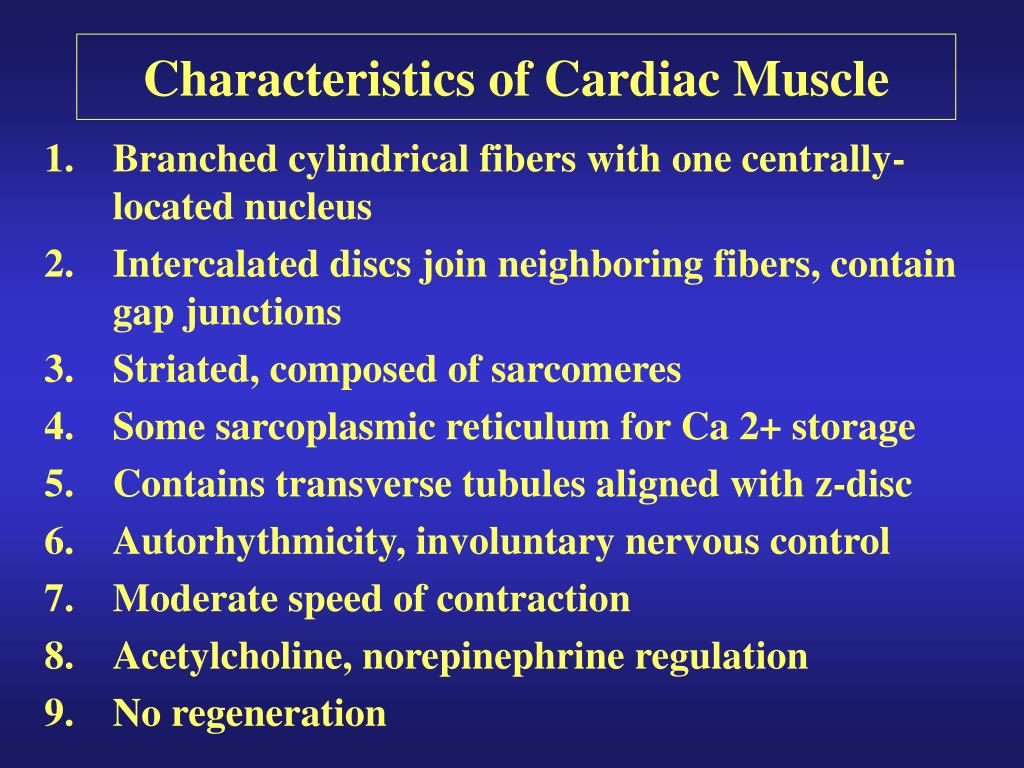 Characteristics of Cardiac Muscle

1. Branched cylindrical fibers with one centrally-located nucleus
2. Intercalated discs join neighboring fibers, contain gap junctions
3. Striated, composed of sarcomeres
4. Some sarcoplasmic reticulum for Ca 2+ storage
5. Contains transverse tubules aligned with z-disc
6. Autorhythmicity, involuntary nervous control
7. Moderate speed of contraction
8. Acetylcholine, norepinephrine regulation
9. No regeneration